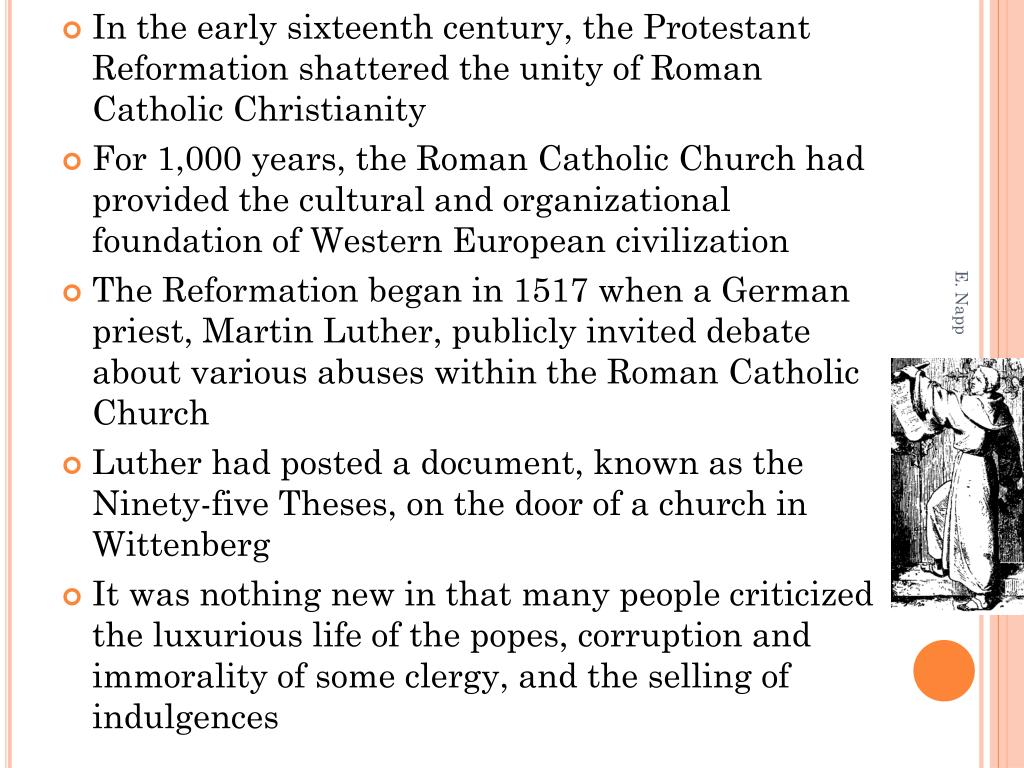 In the early sixteenth century, the Protestant Reformation shattered the unity of Roman Catholic Christianity

For 1,000 years, the Roman Catholic Church had provided the cultural and organizational foundation of Western European civilization

The Reformation began in 1517 when a German priest, Martin Luther, publicly invited debate about various abuses within the Roman Catholic Church

Luther had posted a document, known as the Ninety-five Theses, on the door of a church in Wittenberg

It was nothing new in that many people criticized the luxurious life of the popes, corruption and immorality of some clergy, and the selling of indulgences

E. Napp